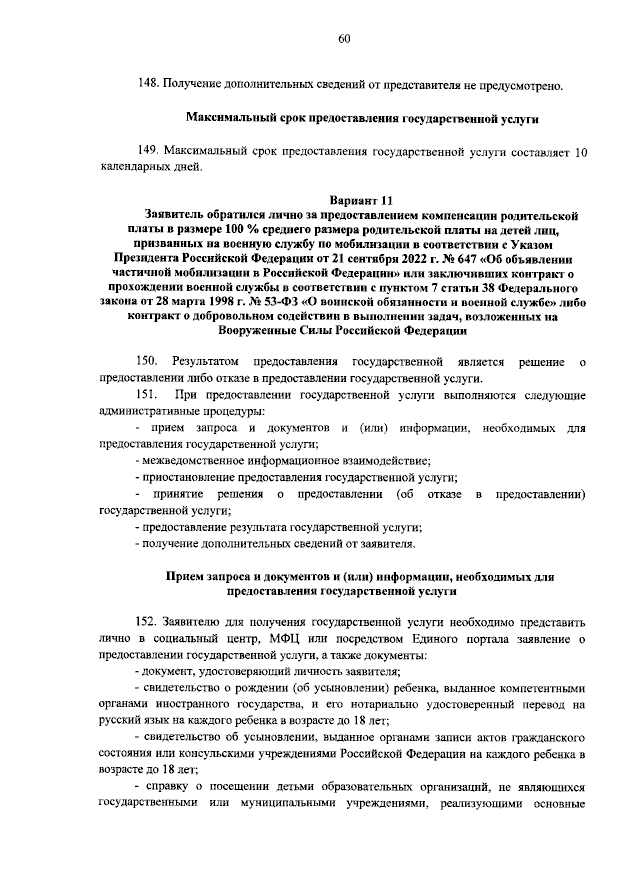 60

148. Получение дополнительных сведений от представителя не предусмотрено.

Максимальный срок предоставления государственной услуги

149. Максимальный срок предоставления государственной услуги составляет 10 календарных дней.

Вариант 11
Заявитель обратился лично за предоставлением компенсации родительской платы в размере 100 % среднего размера родительской платы на детей лиц, призванных на военную службу по мобилизации в соответствии с Указом Президента Российской Федерации от 21 сентября 2022 г. № 647 «Об объявлении частичной мобилизации в Российской Федерации» или заключивших контракт о прохождении военной службы в соответствии с пунктом 7 статьи 38 Федерального закона от 28 марта 1998 г. № 53-ФЗ «О воинской обязанности и военной службе» либо контракт о добровольном содействии в выполнении задач, возложенных на Вооруженные Силы Российской Федерации

150. Результатом предоставления государственной является решение о предоставлении либо отказе в предоставлении государственной услуги.

151. При предоставлении государственной услуги выполняются следующие административные процедуры:

- прием запроса и документов и (или) информации, необходимых для предоставления государственной услуги;

- межведомственное информационное взаимодействие;

- приостановление предоставления государственной услуги;

- принятие решения о предоставлении (об отказе в предоставлении) государственной услуги;

- предоставление результата государственной услуги;

- получение дополнительных сведений от заявителя.

Прием запроса и документов и (или) информации, необходимых для предоставления государственной услуги

152. Заявителю для получения государственной услуги необходимо представить лично в социальный центр, МФЦ или посредством Единого портала заявление о предоставлении государственной услуги, а также документы:

- документ, удостоверяющий личность заявителя;

- свидетельство о рождении (об усыновлении) ребенка, выданное компетентными органами иностранного государства, и его нотариально удостоверенный перевод на русский язык на каждого ребенка в возрасте до 18 лет;

- свидетельство об усыновлении, выданное органами записи актов гражданского состояния или консульскими учреждениями Российской Федерации на каждого ребенка в возрасте до 18 лет;

- справку о посещении детьми образовательных организаций, не являющихся государственными или муниципальными учреждениями, реализующими основные